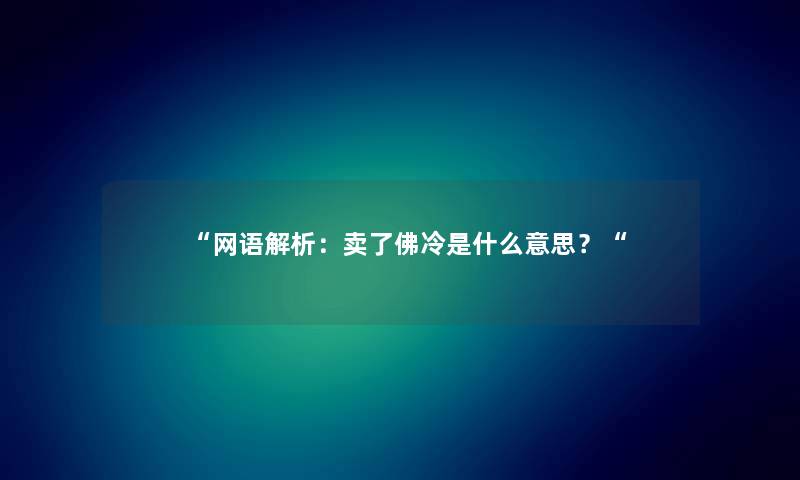 “网语解析：卖了佛冷是什么意思？“